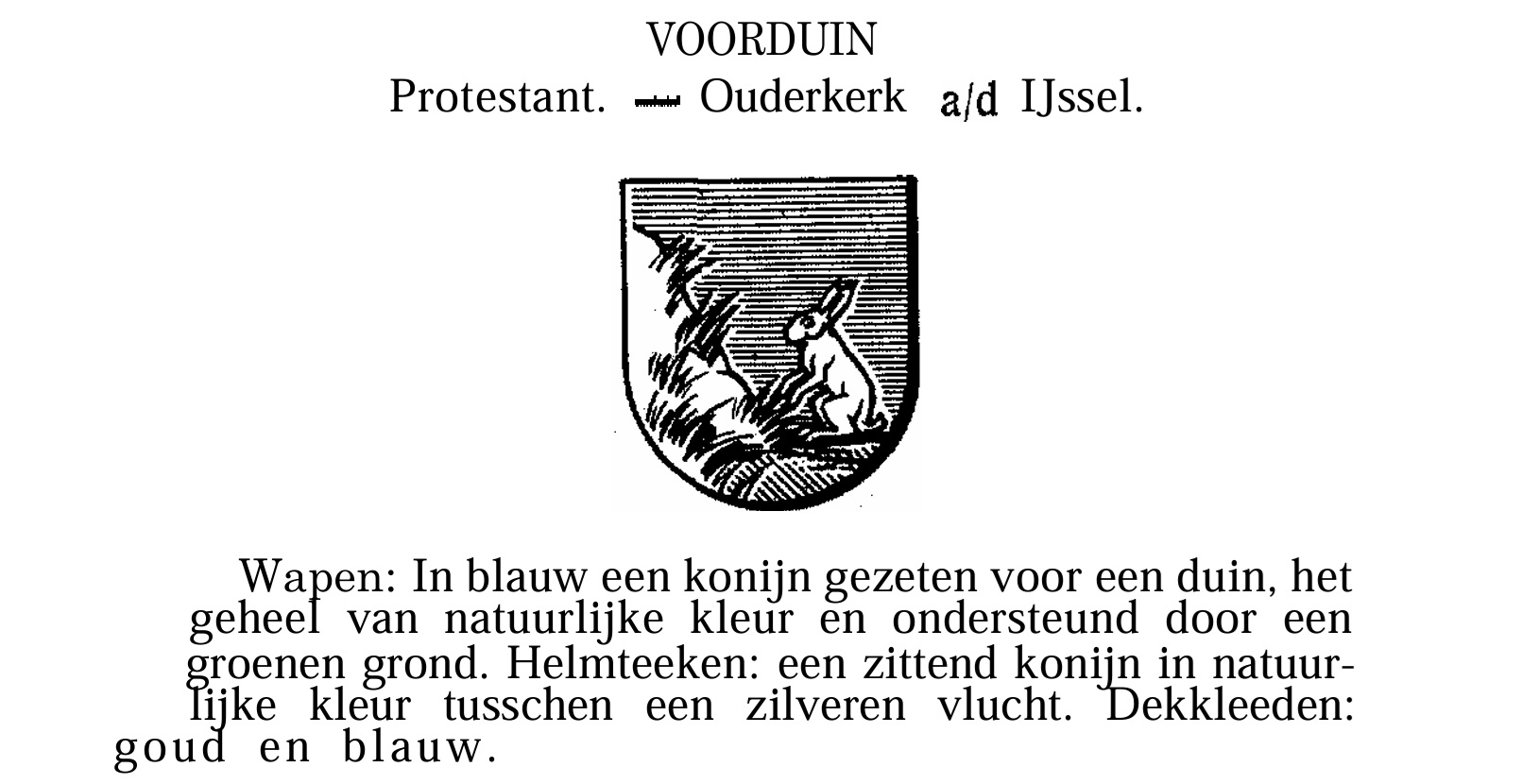 VOORDUIN
Protestant. — Ouderkerk a/d IJssel.

Wapen: In blauw een konijn gezeten voor een duin, het geheel van natuurlijke kleur en ondersteund door een groenen grond. Helmteeken: een zittend konijn in natuurlijke kleur tusschen een zilveren vlucht. Dekkleeden: goud en blauw.